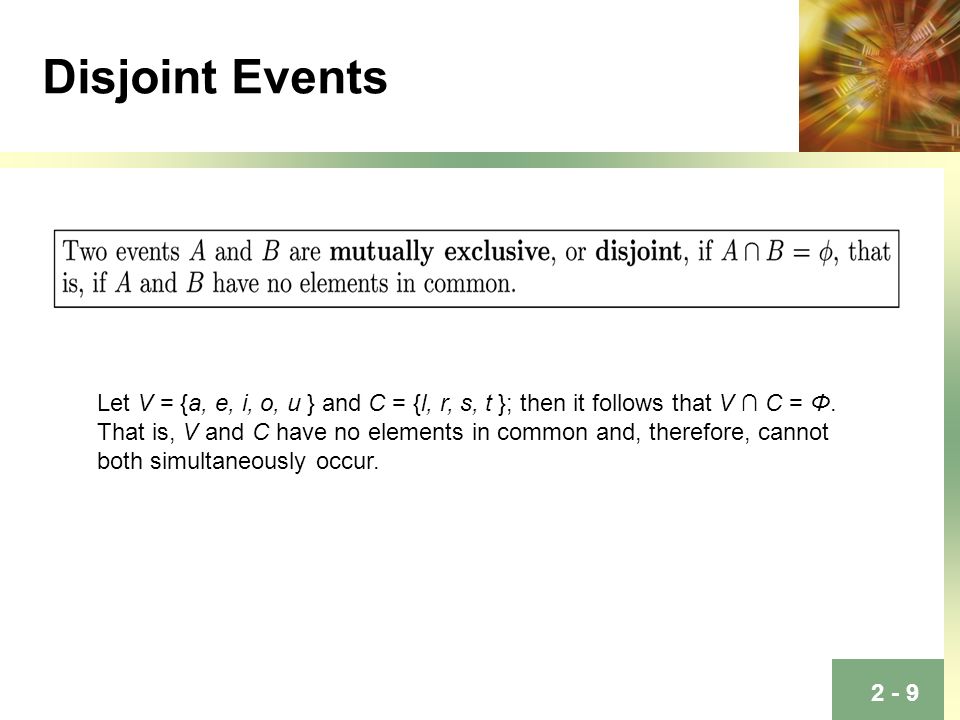 Disjoint Events

Two events $A$ and $B$ are **mutually exclusive**, or **disjoint**, if $A \cap B = \phi$, that is, if $A$ and $B$ have no elements in common.

Let $V = \{a, e, i, o, u\}$ and $C = \{l, r, s, t\}$; then it follows that $V \cap C = \Phi$. That is, $V$ and $C$ have no elements in common and, therefore, cannot both simultaneously occur.

2 - 9